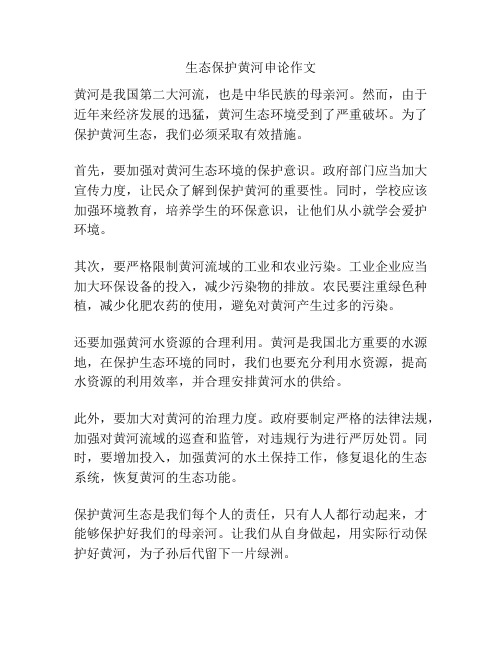 生态保护黄河申论作文

黄河是我国第二大河流，也是中华民族的母亲河。然而，由于近年来经济发展的迅猛，黄河生态环境受到了严重破坏。为了保护黄河生态，我们必须采取有效措施。

首先，要加强对黄河生态环境的保护意识。政府部门应当加大宣传力度，让民众了解到保护黄河的重要性。同时，学校应该加强环境教育，培养学生的环保意识，让他们从小就学会爱护环境。

其次，要严格限制黄河流域的工业和农业污染。工业企业应当加大环保设备的投入，减少污染物的排放。农民要注重绿色种植，减少化肥农药的使用，避免对黄河产生过多的污染。

还要加强黄河水资源的合理利用。黄河是我国北方重要的水源地，在保护生态环境的同时，我们也要充分利用水资源，提高水资源的利用效率，并合理安排黄河水的供给。

此外，要加大对黄河的治理力度。政府要制定严格的法律法规，加强对黄河流域的巡查和监管，对违规行为进行严厉处罚。同时，要增加投入，加强黄河的水土保持工作，修复退化的生态系统，恢复黄河的生态功能。

保护黄河生态是我们每个人的责任，只有人人都行动起来，才能够保护好我们的母亲河。让我们从自身做起，用实际行动保护好黄河，为子孙后代留下一片绿洲。